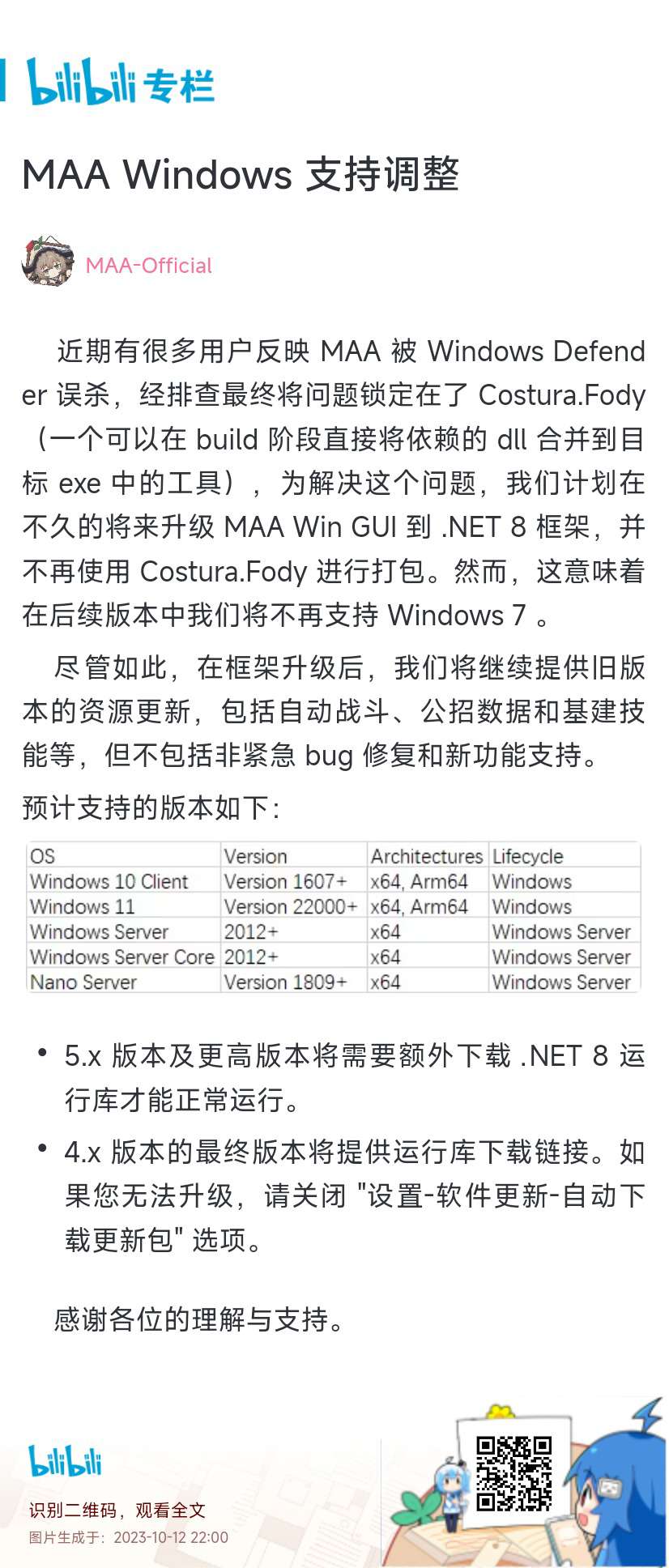 bilibili 专栏

MAA Windows 支持调整

MAA-Official

近期有很多用户反映 MAA 被 Windows Defender 误杀，经排查最终将问题锁定在了 Costura.Fody（一个可以在 build 阶段直接将依赖的 dll 合并到目标 exe 中的工具），为解决这个问题，我们计划在不久的将来升级 MAA Win GUI 到 .NET 8 框架，并不再使用 Costura.Fody 进行打包。然而，这意味着在后续版本中我们将不再支持 Windows 7 。

尽管如此，在框架升级后，我们将继续提供旧版本的资源更新，包括自动战斗、公招数据和基建技能等，但不包括非紧急 bug 修复和新功能支持。

预计支持的版本如下：

| OS | Version | Architectures | Lifecycle |
|---|---|---|---|
| Windows 10 Client | Version 1607+ | x64, Arm64 | Windows |
| Windows 11 | Version 22000+ | x64, Arm64 | Windows |
| Windows Server | 2012+ | x64 | Windows Server |
| Windows Server Core | 2012+ | x64 | Windows Server |
| Nano Server | Version 1809+ | x64 | Windows Server |

• 5.x 版本及更高版本将需要额外下载 .NET 8 运行库才能正常运行。

• 4.x 版本的最终版本将提供运行库下载链接。如果您无法升级，请关闭 "设置-软件更新-自动下载更新包" 选项。

感谢各位的理解与支持。

bilibili
识别二维码，观看全文
图片生成于：2023-10-12 22:00